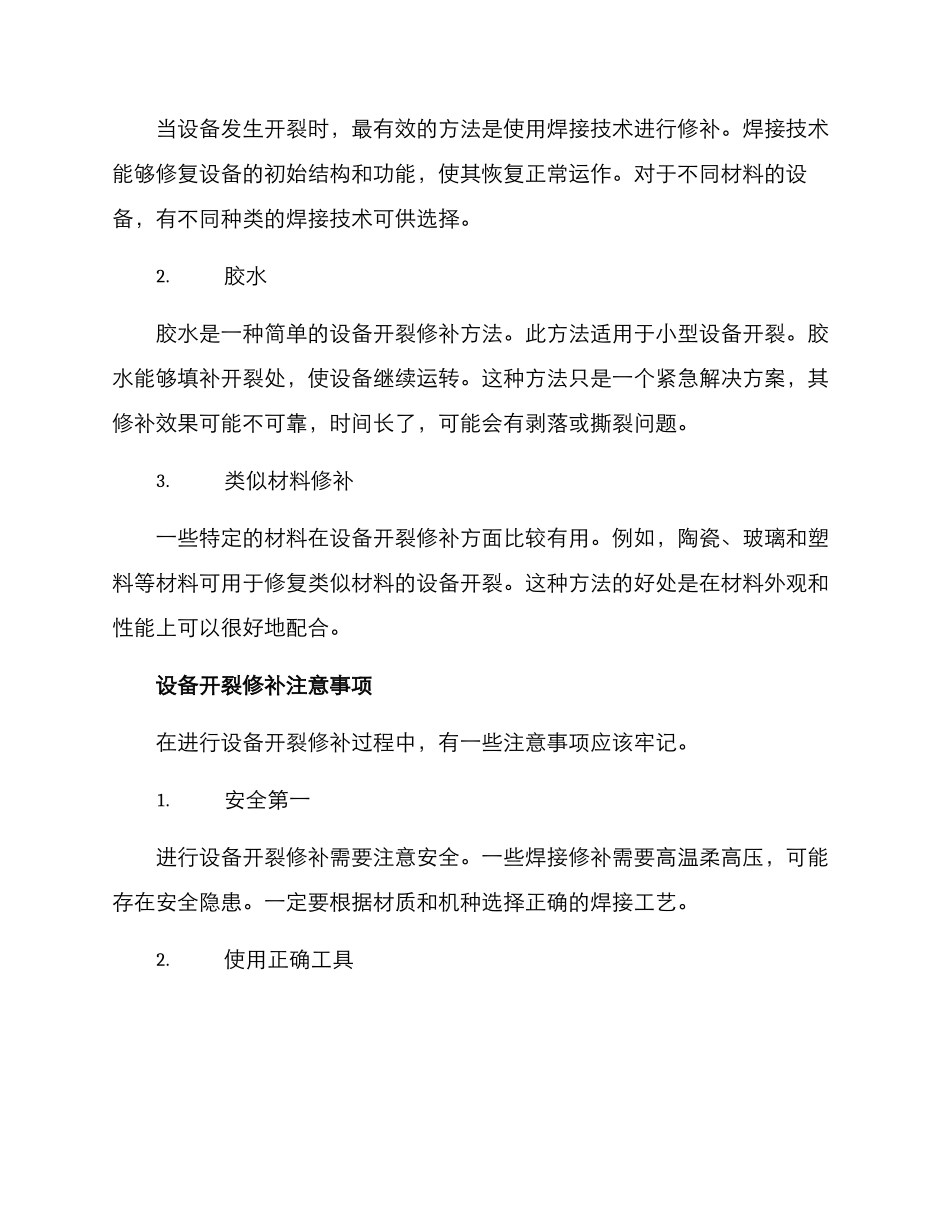 当设备发生开裂时，最有效的方法是使用焊接技术进行修补。焊接技术能够修复设备的初始结构和功能，使其恢复正常运作。对于不同材料的设备，有不同种类的焊接技术可供选择。

2. 胶水

胶水是一种简单的设备开裂修补方法。此方法适用于小型设备开裂。胶水能够填补开裂处，使设备继续运转。这种方法只是一个紧急解决方案，其修补效果可能不可靠，时间长了，可能会有剥落或撕裂问题。

3. 类似材料修补

一些特定的材料在设备开裂修补方面比较有用。例如，陶瓷、玻璃和塑料等材料可用于修复类似材料的设备开裂。这种方法的好处是在材料外观和性能上可以很好地配合。

设备开裂修补注意事项

在进行设备开裂修补过程中，有一些注意事项应该牢记。

1. 安全第一

进行设备开裂修补需要注意安全。一些焊接修补需要高温柔高压，可能存在安全隐患。一定要根据材质和机种选择正确的焊接工艺。

2. 使用正确工具